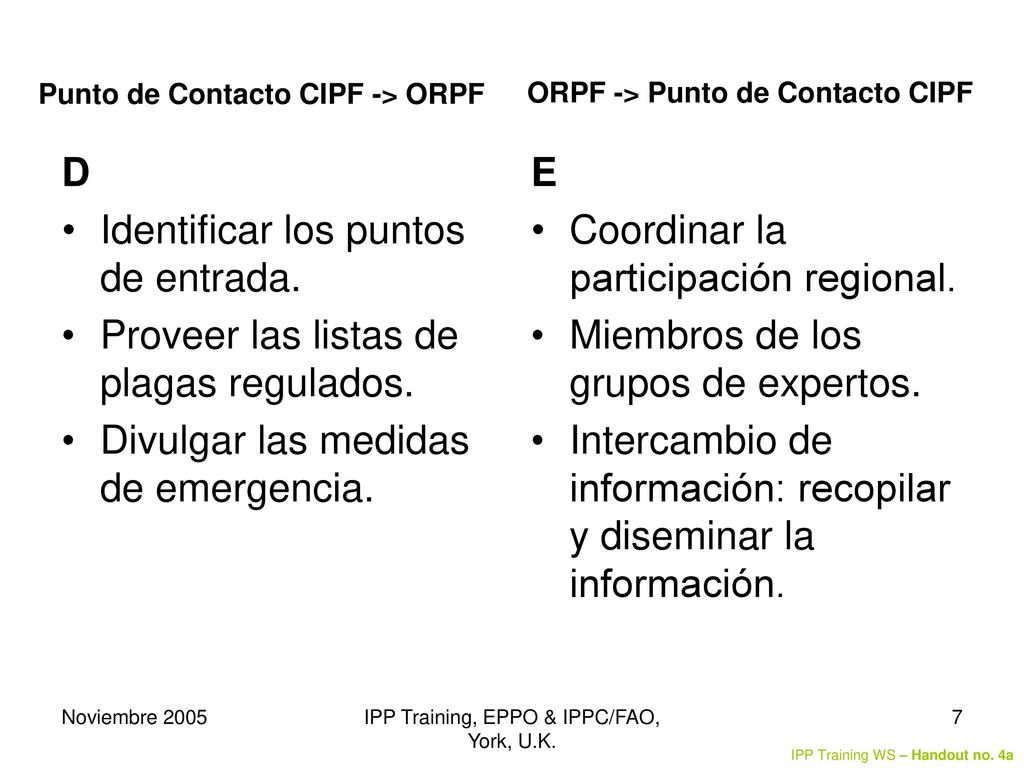 Punto de Contacto CIPF -> ORPF

D

• Identificar los puntos de entrada.
• Proveer las listas de plagas regulados.
• Divulgar las medidas de emergencia.

ORPF -> Punto de Contacto CIPF

E

• Coordinar la participación regional.
• Miembros de los grupos de expertos.
• Intercambio de información: recopilar y diseminar la información.

Noviembre 2005

IPP Training, EPPO & IPPC/FAO, York, U.K.

7

IPP Training WS – Handout no. 4a